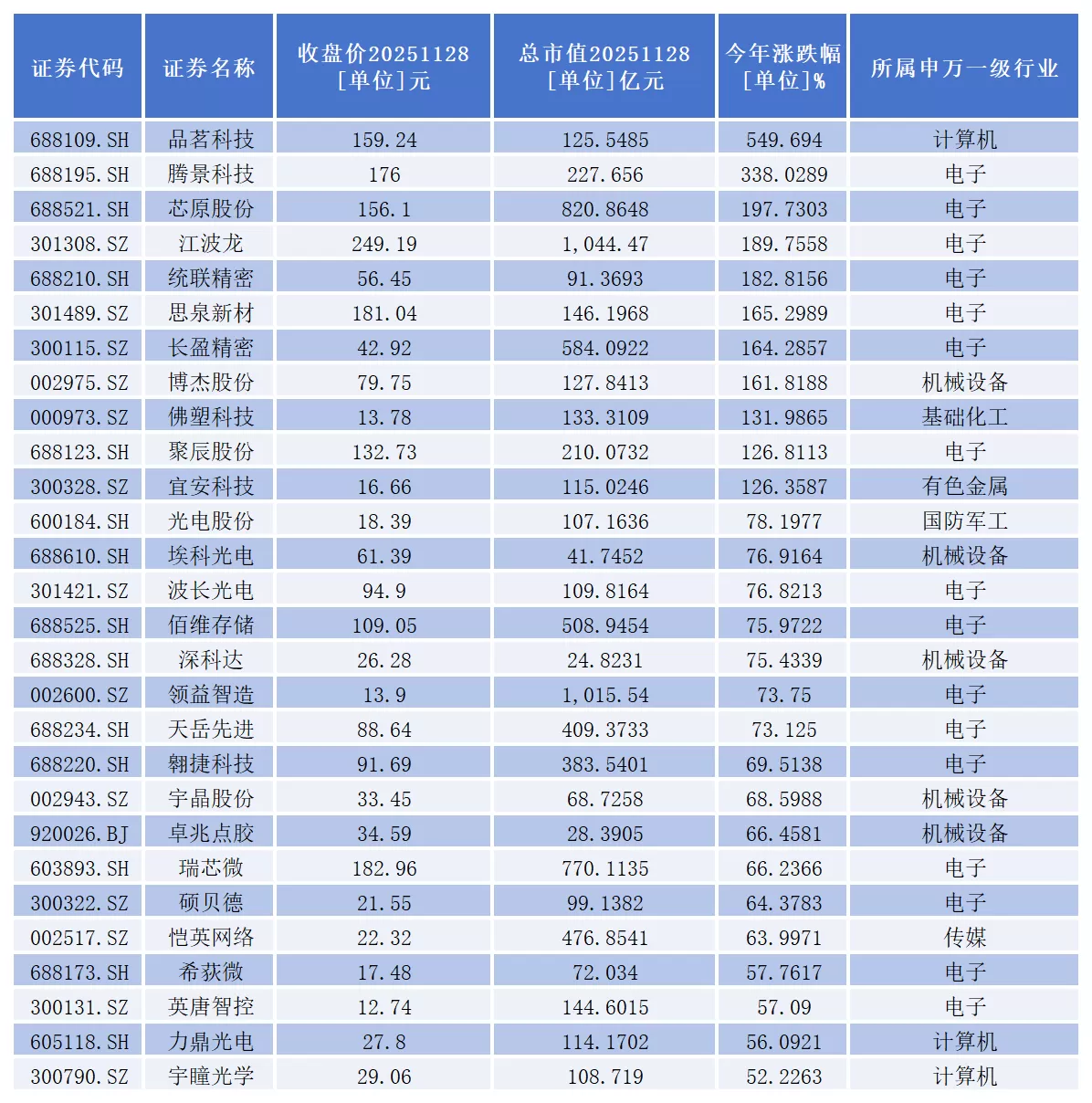 | 证券代码 | 证券名称 | 收盘价20251128 [单位]元 | 总市值20251128 [单位]亿元 | 今年涨跌幅 [单位]% | 所属申万一级行业 |
|---|---|---|---|---|---|
| 688109.SH | 品茗科技 | 159.24 | 125.5485 | 549.694 | 计算机 |
| 688195.SH | 腾景科技 | 176 | 227.656 | 338.0289 | 电子 |
| 688521.SH | 芯原股份 | 156.1 | 820.8648 | 197.7303 | 电子 |
| 301308.SZ | 江波龙 | 249.19 | 1,044.47 | 189.7558 | 电子 |
| 688210.SH | 统联精密 | 56.45 | 91.3693 | 182.8156 | 电子 |
| 301489.SZ | 思泉新材 | 181.04 | 146.1968 | 165.2989 | 电子 |
| 300115.SZ | 长盈精密 | 42.92 | 584.0922 | 164.2857 | 电子 |
| 002975.SZ | 博杰股份 | 79.75 | 127.8413 | 161.8188 | 机械设备 |
| 000973.SZ | 佛塑科技 | 13.78 | 133.3109 | 131.9865 | 基础化工 |
| 688123.SH | 聚辰股份 | 132.73 | 210.0732 | 126.8113 | 电子 |
| 300328.SZ | 宜安科技 | 16.66 | 115.0246 | 126.3587 | 有色金属 |
| 600184.SH | 光电股份 | 18.39 | 107.1636 | 78.1977 | 国防军工 |
| 688610.SH | 埃科光电 | 61.39 | 41.7452 | 76.9164 | 机械设备 |
| 301421.SZ | 波长光电 | 94.9 | 109.8164 | 76.8213 | 电子 |
| 688525.SH | 佰维存储 | 109.05 | 508.9454 | 75.9722 | 电子 |
| 688328.SH | 深科达 | 26.28 | 24.8231 | 75.4339 | 机械设备 |
| 002600.SZ | 领益智造 | 13.9 | 1,015.54 | 73.75 | 电子 |
| 688234.SH | 天岳先进 | 88.64 | 409.3733 | 73.125 | 电子 |
| 688220.SH | 翱捷科技 | 91.69 | 383.5401 | 69.5138 | 电子 |
| 002943.SZ | 宇晶股份 | 33.45 | 68.7258 | 68.5988 | 机械设备 |
| 920026.BJ | 卓兆点胶 | 34.59 | 28.3905 | 66.4581 | 机械设备 |
| 603893.SH | 瑞芯微 | 182.96 | 770.1135 | 66.2366 | 电子 |
| 300322.SZ | 硕贝德 | 21.55 | 99.1382 | 64.3783 | 电子 |
| 002517.SZ | 恺英网络 | 22.32 | 476.8541 | 63.9971 | 传媒 |
| 688173.SH | 希荻微 | 17.48 | 72.034 | 57.7617 | 电子 |
| 300131.SZ | 英唐智控 | 12.74 | 144.6015 | 57.09 | 电子 |
| 605118.SH | 力鼎光电 | 27.8 | 114.1702 | 56.0921 | 计算机 |
| 300790.SZ | 宇瞳光学 | 29.06 | 108.719 | 52.2263 | 计算机 |